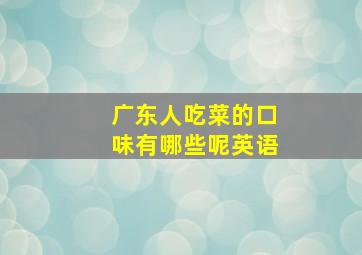 广东人吃菜的口味有哪些呢英语